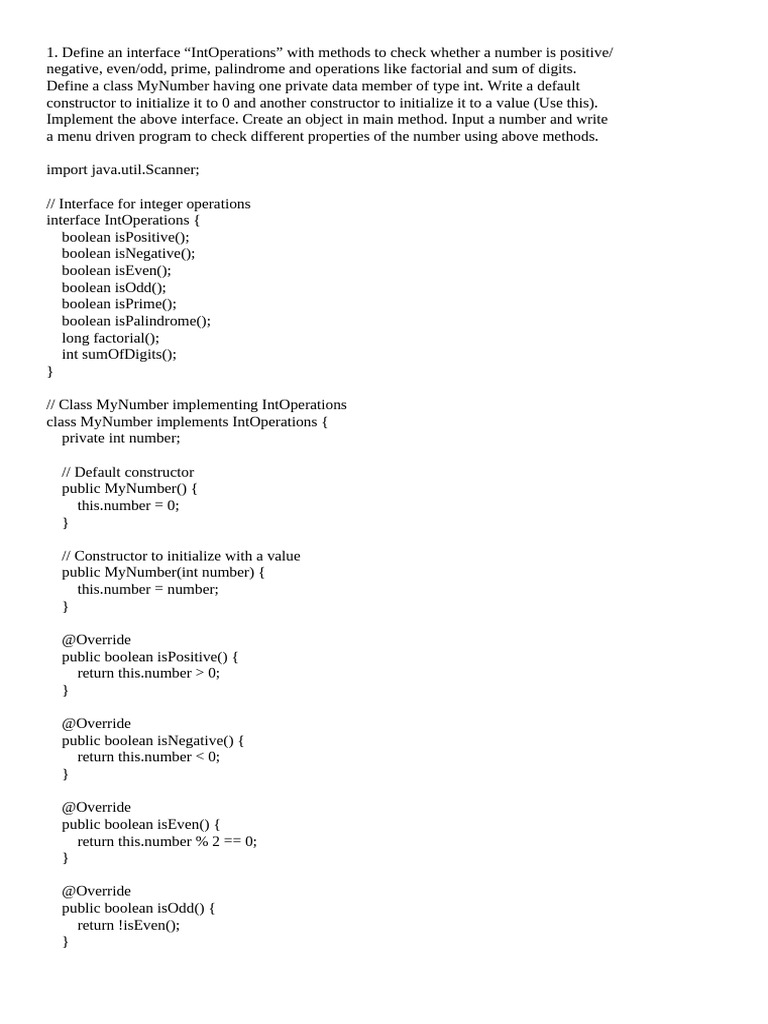 1. Define an interface “IntOperations” with methods to check whether a number is positive/ negative, even/odd, prime, palindrome and operations like factorial and sum of digits. Define a class MyNumber having one private data member of type int. Write a default constructor to initialize it to 0 and another constructor to initialize it to a value (Use this). Implement the above interface. Create an object in main method. Input a number and write a menu driven program to check different properties of the number using above methods.

import java.util.Scanner;

// Interface for integer operations
interface IntOperations {
    boolean isPositive();
    boolean isNegative();
    boolean isEven();
    boolean isOdd();
    boolean isPrime();
    boolean isPalindrome();
    long factorial();
    int sumOfDigits();
}

// Class MyNumber implementing IntOperations
class MyNumber implements IntOperations {
    private int number;

    // Default constructor
    public MyNumber() {
        this.number = 0;
    }

    // Constructor to initialize with a value
    public MyNumber(int number) {
        this.number = number;
    }

    @Override
    public boolean isPositive() {
        return this.number > 0;
    }

    @Override
    public boolean isNegative() {
        return this.number < 0;
    }

    @Override
    public boolean isEven() {
        return this.number % 2 == 0;
    }

    @Override
    public boolean isOdd() {
        return !isEven();
    }